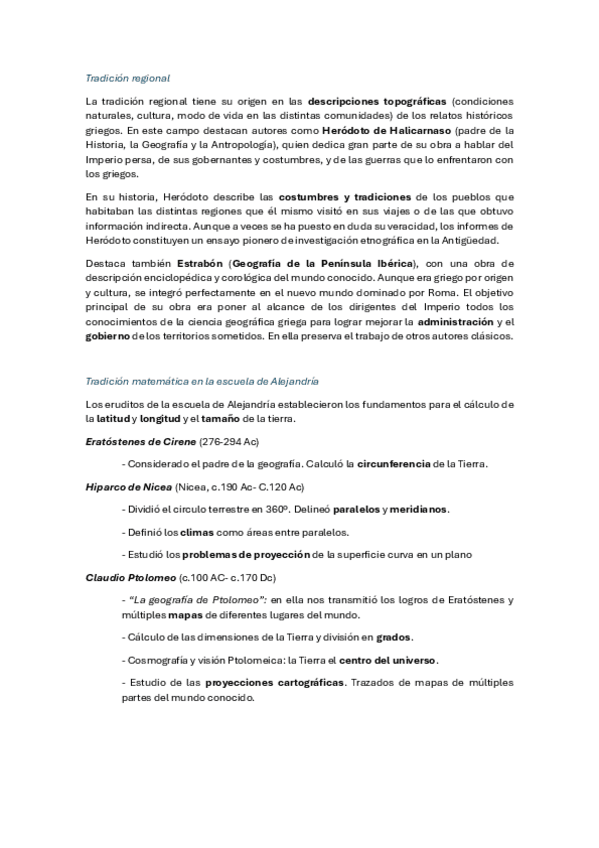 Tradición regional

La tradición regional tiene su origen en las descripciones topográficas (condiciones naturales, cultura, modo de vida en las distintas comunidades) de los relatos históricos griegos. En este campo destacan autores como Heródoto de Halicarnaso (padre de la Historia, la Geografía y la Antropología), quien dedica gran parte de su obra a hablar del Imperio persa, de sus gobernantes y costumbres, y de las guerras que lo enfrentaron con los griegos.

En su historia, Heródoto describe las costumbres y tradiciones de los pueblos que habitaban las distintas regiones que él mismo visitó en sus viajes o de las que obtuvo información indirecta. Aunque a veces se ha puesto en duda su veracidad, los informes de Heródoto constituyen un ensayo pionero de investigación etnográfica en la Antigüedad.

Destaca también Estrabón (Geografía de la Península Ibérica), con una obra de descripción enciclopédica y corológica del mundo conocido. Aunque era griego por origen y cultura, se integró perfectamente en el nuevo mundo dominado por Roma. El objetivo principal de su obra era poner al alcance de los dirigentes del Imperio todos los conocimientos de la ciencia geográfica griega para lograr mejorar la administración y el gobierno de los territorios sometidos. En ella preserva el trabajo de otros autores clásicos.

Tradición matemática en la escuela de Alejandría

Los eruditos de la escuela de Alejandría establecieron los fundamentos para el cálculo de la latitud y longitud y el tamaño de la tierra.

Eratóstenes de Cirene (276-294 Ac)

- Considerado el padre de la geografía. Calculó la circunferencia de la Tierra.

Hiparco de Nicea (Nicea, c.190 Ac- C.120 Ac)

- Dividió el circulo terrestre en 360º. Delineó paralelos y meridianos.

- Definió los climas como áreas entre paralelos.

- Estudió los problemas de proyección de la superficie curva en un plano

Claudio Ptolomeo (c.100 AC- c.170 Dc)

- "La geografía de Ptolomeo": en ella nos transmitió los logros de Eratóstenes y múltiples mapas de diferentes lugares del mundo.

- Cálculo de las dimensiones de la Tierra y división en grados.

- Cosmografía y visión Ptolomeica: la Tierra el centro del universo.

- Estudio de las proyecciones cartográficas. Trazados de mapas de múltiples partes del mundo conocido.